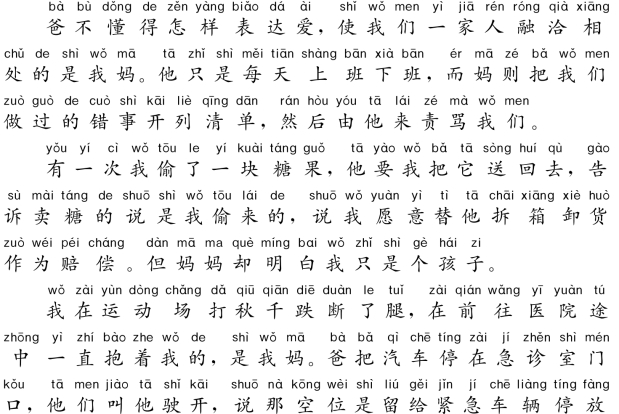 bà bù dǒng de zěn yàng biǎo dá ài shǐ wǒ men yì jiā rén róng qià xiāng
爸不懂得怎样表达爱，使我们一家人融洽相
chǔ de shì wǒ mā tā zhǐ shì měi tiān shàng bān xià bān ér mā zé bǎ wǒ men
处的是我妈。他只是每天上班下班，而妈则把我们
zuò guò de cuò shì kāi liè qīng dān rán hòu yóu tā lái zé mà wǒ men
做过的错事开列清单，然后由他来责骂我们。

yǒu yí cì wǒ tōu le yí kuài táng guǒ tā yào wǒ bǎ tā sòng huí qù gào
有一次我偷了一块糖果，他要我把它送回去，告
sù mài táng de shuō shì wǒ tōu lái de shuō wǒ yuàn yì tì tā chāi xiāng xiè huò
诉卖糖的说是我偷来的，说我愿意替他拆箱卸货
zuò wéi péi cháng dàn mā ma què míng bai wǒ zhǐ shì gè hái zi
作为赔偿。但妈妈却明白我只是个孩子。

wǒ zài yùn dòng chǎng dǎ qiū qiān diē duàn le tuǐ zài qián wǎng yī yuàn tú
我在运动场打秋千跌断了腿，在前往医院途
zhōng yì zhí bào zhe wǒ de shì wǒ mā bà bǎ qì chē tíng zài jí zhěn shì mén
中一直抱着我的，是我妈。爸把汽车停在急诊室门
kǒu tā men jiào tā shǐ kāi shuō nà kōng wèi shì liú gěi jǐn jí chē liàng tíng fàng
口，他们叫他驶开，说那空位是留给紧急车辆停放